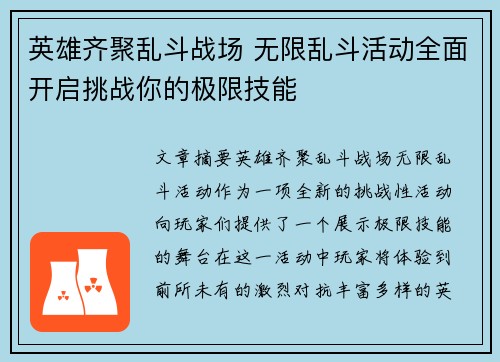 英雄齐聚乱斗战场 无限乱斗活动全面开启挑战你的极限技能

文章摘要英雄齐聚乱斗战场无限乱斗活动作为一项全新的挑战性活动向玩家们提供了一个展示极限技能的舞台在这一活动中玩家将体验到前所未有的激烈对抗丰富多样的英